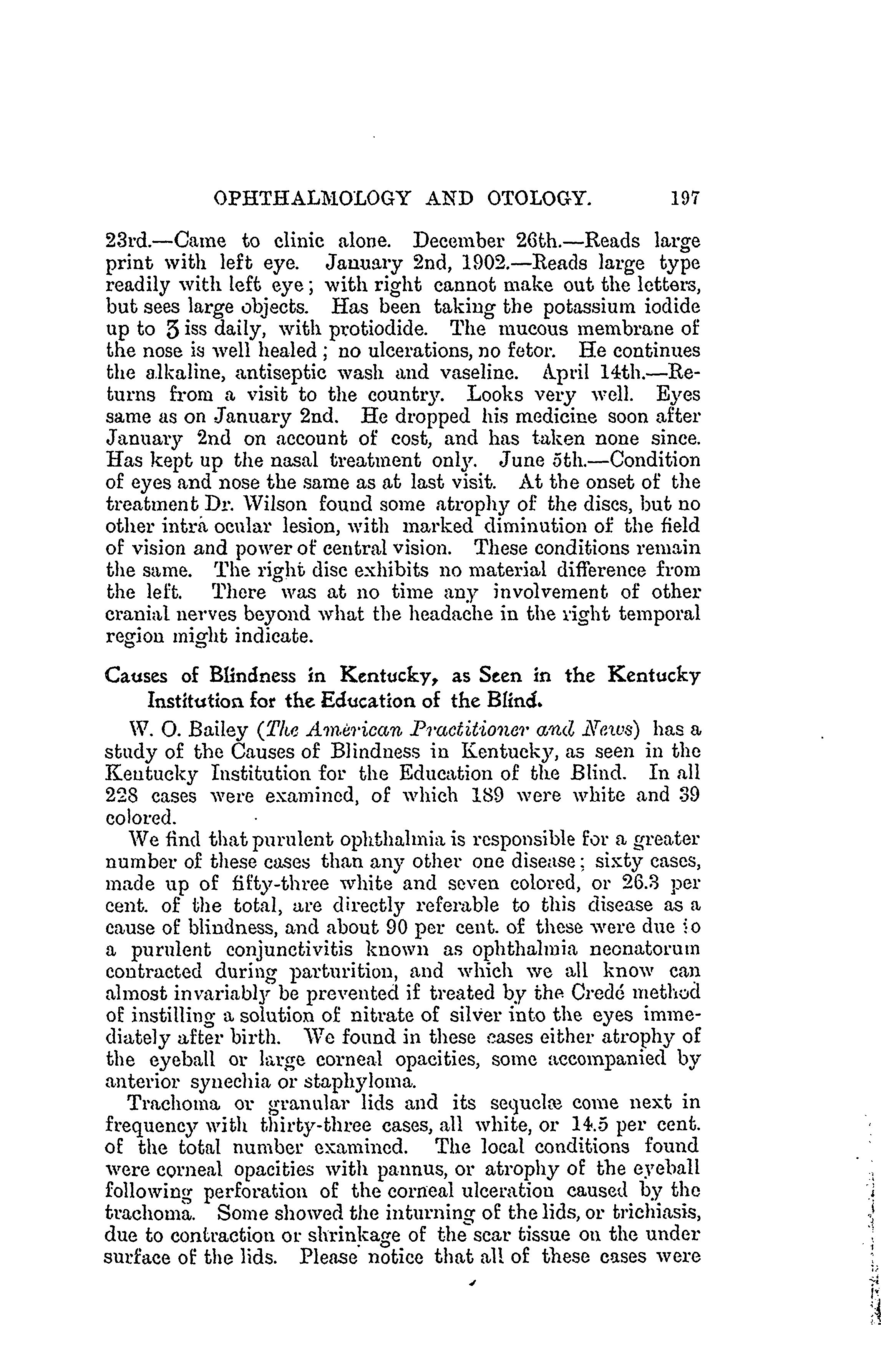 OPHTHALMOLOGY AND OTOLOGY. 197

23rd.—Came to clinic alone. December 26th.—Reads large print with left eye. January 2nd, 1902.—Reads large type readily with left eye; with right cannot make out the letters, but sees large objects. Has been taking the potassium iodide up to ʒ iss daily, with protiodide. The mucous membrane of the nose is well healed; no ulcerations, no fetor. He continues the alkaline, antiseptic wash and vaseline. April 14th.—Returns from a visit to the country. Looks very well. Eyes same as on January 2nd. He dropped his medicine soon after January 2nd on account of cost, and has taken none since. Has kept up the nasal treatment only. June 5th.—Condition of eyes and nose the same as at last visit. At the onset of the treatment Dr. Wilson found some atrophy of the discs, but no other intra ocular lesion, with marked diminution of the field of vision and power of central vision. These conditions remain the same. The right disc exhibits no material difference from the left. There was at no time any involvement of other cranial nerves beyond what the headache in the right temporal region might indicate.

Causes of Blindness in Kentucky, as Seen in the Kentucky Institution for the Education of the Blind.

W. O. Bailey (The American Practitioner and News) has a study of the Causes of Blindness in Kentucky, as seen in the Kentucky Institution for the Education of the Blind. In all 228 cases were examined, of which 189 were white and 39 colored.

We find that purulent ophthalmia is responsible for a greater number of these cases than any other one disease; sixty cases, made up of fifty-three white and seven colored, or 26.3 per cent. of the total, are directly referable to this disease as a cause of blindness, and about 90 per cent. of these were due to a purulent conjunctivitis known as ophthalmia neonatorum contracted during parturition, and which we all know can almost invariably be prevented if treated by the Credé method of instilling a solution of nitrate of silver into the eyes immediately after birth. We found in these cases either atrophy of the eyeball or large corneal opacities, some accompanied by anterior synechia or staphyloma.

Trachoma or granular lids and its sequelæ come next in frequency with thirty-three cases, all white, or 14.5 per cent. of the total number examined. The local conditions found were corneal opacities with pannus, or atrophy of the eyeball following perforation of the corneal ulceration caused by the trachoma. Some showed the inturning of the lids, or trichiasis, due to contraction or shrinkage of the scar tissue on the under surface of the lids. Please notice that all of these cases were